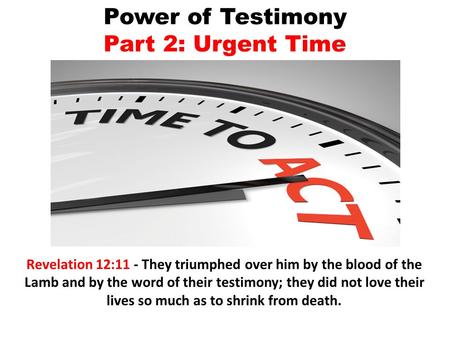 Power of Testimony
Part 2: Urgent Time

TIME TO ACT

Revelation 12:11 - They triumphed over him by the blood of the Lamb and by the word of their testimony; they did not love their lives so much as to shrink from death.